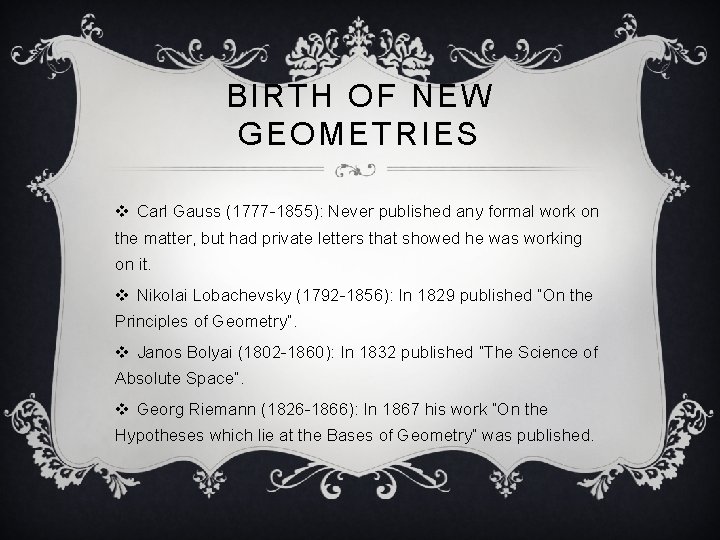 BIRTH OF NEW GEOMETRIES

❖ Carl Gauss (1777-1855): Never published any formal work on the matter, but had private letters that showed he was working on it.

❖ Nikolai Lobachevsky (1792-1856): In 1829 published "On the Principles of Geometry".

❖ Janos Bolyai (1802-1860): In 1832 published "The Science of Absolute Space".

❖ Georg Riemann (1826-1866): In 1867 his work "On the Hypotheses which lie at the Bases of Geometry" was published.